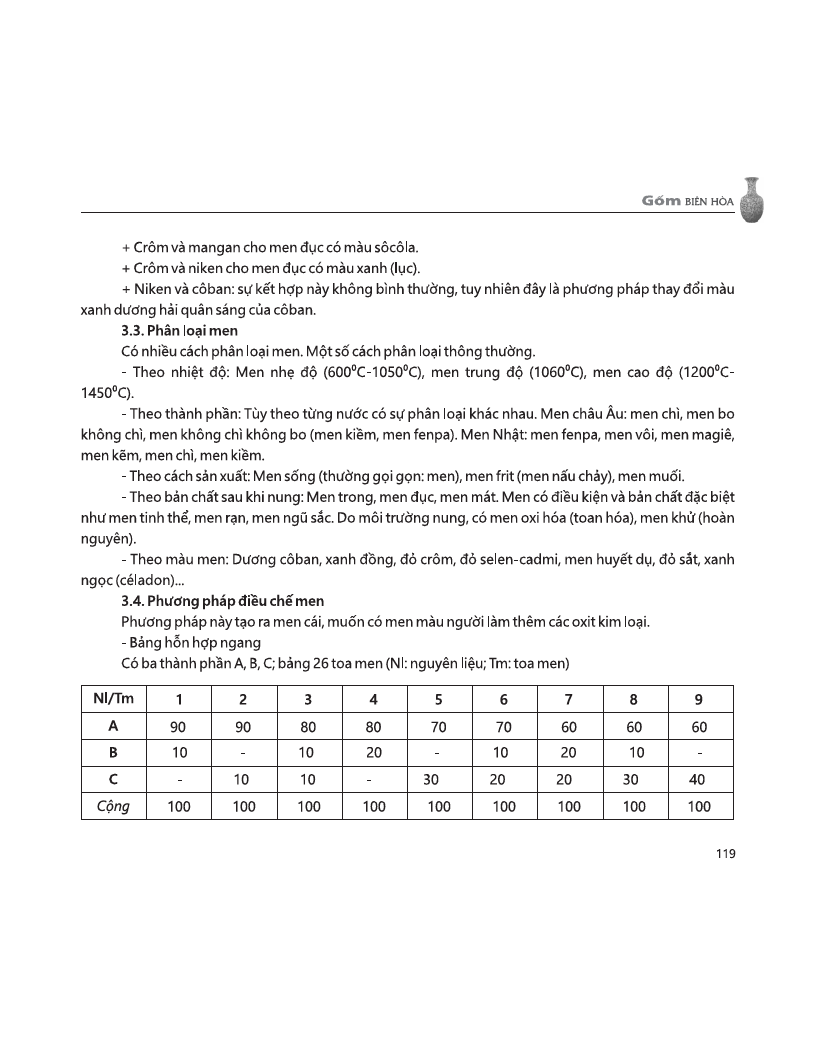 Gốm BIÊN HÒA

+ Crôm và mangan cho men đục có màu sôcôla.

+ Crôm và niken cho men đục có màu xanh (lục).

+ Niken và côban: sự kết hợp này không bình thường, tuy nhiên đây là phương pháp thay đổi màu xanh dương hải quân sáng của côban.

3.3. Phân loại men

Có nhiều cách phân loại men. Một số cách phân loại thông thường.

- Theo nhiệt độ: Men nhẹ độ ($600^0$C-$1050^0$C), men trung độ ($1060^0$C), men cao độ ($1200^0$C-$1450^0$C).

- Theo thành phần: Tùy theo từng nước có sự phân loại khác nhau. Men châu Âu: men chì, men bo không chì, men không chì không bo (men kiềm, men fenpa). Men Nhật: men fenpa, men vôi, men magiê, men kẽm, men chì, men kiềm.

- Theo cách sản xuất: Men sống (thường gọi gọn: men), men frit (men nấu chảy), men muối.

- Theo bản chất sau khi nung: Men trong, men đục, men mát. Men có điều kiện và bản chất đặc biệt như men tinh thể, men rạn, men ngũ sắc. Do môi trường nung, có men oxi hóa (toan hóa), men khử (hoàn nguyên).

- Theo màu men: Dương côban, xanh đồng, đỏ crôm, đỏ selen-cadmi, men huyết dụ, đỏ sắt, xanh ngọc (céladon)...

3.4. Phương pháp điều chế men

Phương pháp này tạo ra men cái, muốn có men màu người làm thêm các oxit kim loại.

- Bảng hỗn hợp ngang

Có ba thành phần A, B, C; bảng 26 toa men (Nl: nguyên liệu; Tm: toa men)

| Nl/Tm | 1 | 2 | 3 | 4 | 5 | 6 | 7 | 8 | 9 |
|---|---|---|---|---|---|---|---|---|---|
| A | 90 | 90 | 80 | 80 | 70 | 70 | 60 | 60 | 60 |
| B | 10 | - | 10 | 20 | - | 10 | 20 | 10 | - |
| C | - | 10 | 10 | - | 30 | 20 | 20 | 30 | 40 |
| Cộng | 100 | 100 | 100 | 100 | 100 | 100 | 100 | 100 | 100 |

119